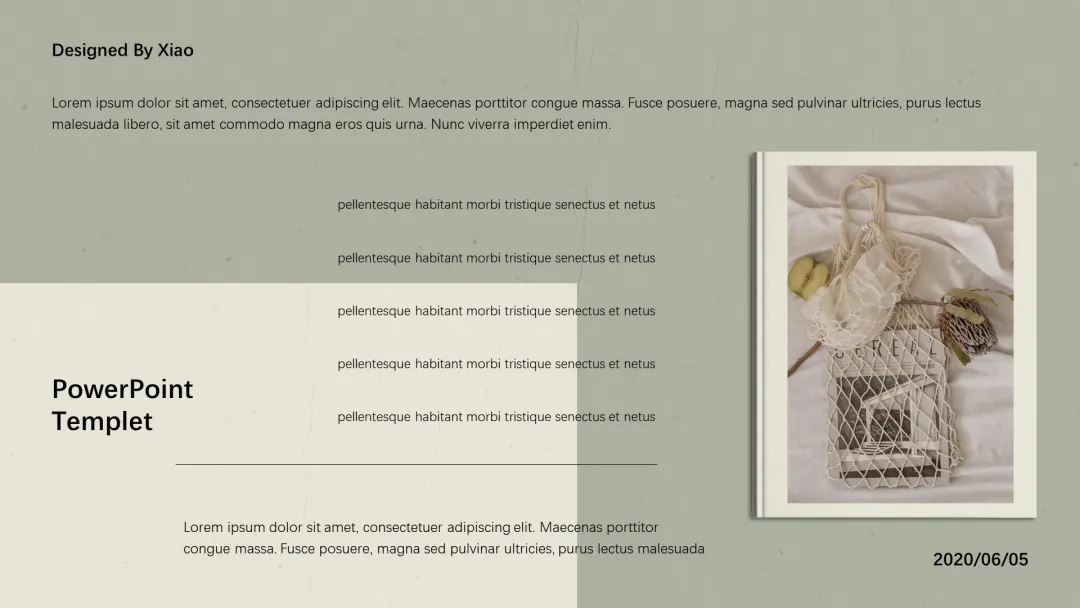 Designed By Xiao

Lorem ipsum dolor sit amet, consectetuer adipiscing elit. Maecenas porttitor congue massa. Fusce posuere, magna sed pulvinar ultricies, purus lectus malesuada libero, sit amet commodo magna eros quis urna. Nunc viverra imperdiet enim.

pellentesque habitant morbi tristique senectus et netus

pellentesque habitant morbi tristique senectus et netus

pellentesque habitant morbi tristique senectus et netus

pellentesque habitant morbi tristique senectus et netus

pellentesque habitant morbi tristique senectus et netus

PowerPoint
Templet

Lorem ipsum dolor sit amet, consectetuer adipiscing elit. Maecenas porttitor congue massa. Fusce posuere, magna sed pulvinar ultricies, purus lectus malesuada

2020/06/05